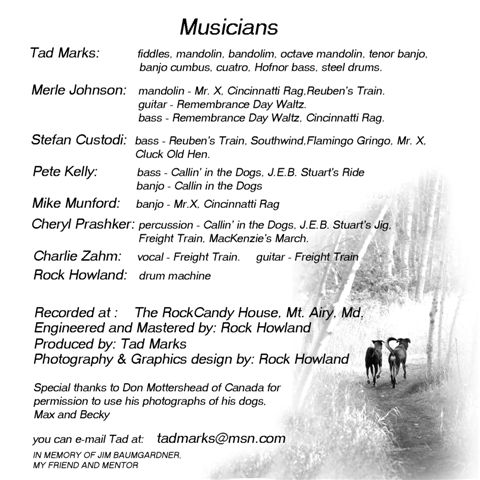 Musicians

Tad Marks: fiddles, mandolin, bandolim, octave mandolin, tenor banjo, banjo cumbus, cuatro, Hofnor bass, steel drums.

Merle Johnson: mandolin - Mr. X, Cincinnatti Rag,Reuben's Train. guitar - Remembrance Day Waltz. bass - Remembrance Day Waltz, Cincinnatti Rag.

Stefan Custodi: bass - Reuben's Train, Southwind,Flamingo Gringo, Mr. X, Cluck Old Hen.

Pete Kelly: bass - Callin' in the Dogs, J.E.B. Stuart's Ride banjo - Callin in the Dogs

Mike Munford: banjo - Mr.X, Cincinnatti Rag

Cheryl Prashker: percussion - Callin' in the Dogs, J.E.B. Stuart's Jig, Freight Train, MacKenzie's March.

Charlie Zahm: vocal - Freight Train. guitar - Freight Train

Rock Howland: drum machine

Recorded at : The RockCandy House, Mt. Airy, Md.
Engineered and Mastered by: Rock Howland
Produced by: Tad Marks
Photography & Graphics design by: Rock Howland

Special thanks to Don Mottershead of Canada for permission to use his photographs of his dogs. Max and Becky

you can e-mail Tad at: tadmarks@msn.com

IN MEMORY OF JIM BAUMGARDNER, MY FRIEND AND MENTOR